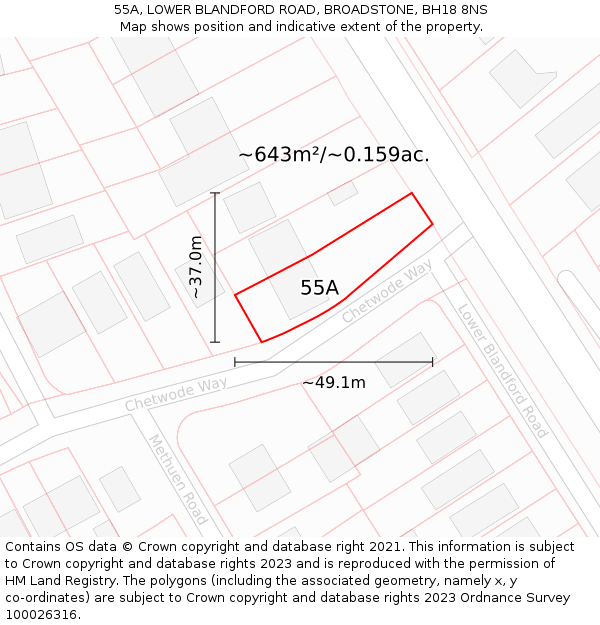 55A, LOWER BLANDFORD ROAD, BROADSTONE, BH18 8NS
Map shows position and indicative extent of the property.

~643m²/~0.159ac.

~37.0m

55A

Chetwode Way

Lower Blandford Road

~49.1m

Chetwode Way

Methuen Road

Contains OS data © Crown copyright and database right 2021. This information is subject to Crown copyright and database rights 2023 and is reproduced with the permission of HM Land Registry. The polygons (including the associated geometry, namely x, y co-ordinates) are subject to Crown copyright and database rights 2023 Ordnance Survey 100026316.